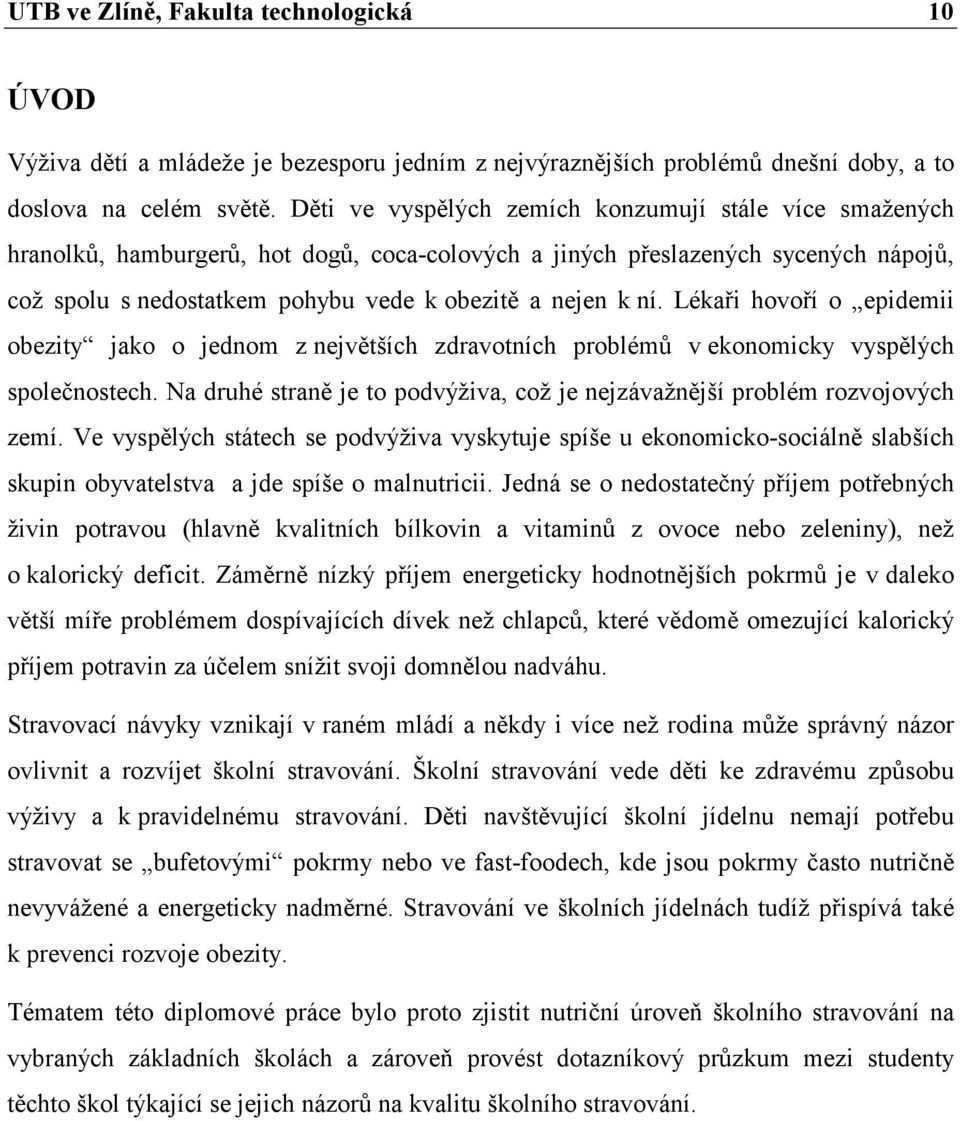 UTB ve Zlíně, Fakulta technologická 10

ÚVOD

Výživa dětí a mládeže je bezesporu jedním z nejvýraznějších problémů dnešní doby, a to doslova na celém světě. Děti ve vyspělých zemích konzumují stále více smažených hranolků, hamburgerů, hot dogů, coca-colových a jiných přeslazených sycených nápojů, což spolu s nedostatkem pohybu vede k obezitě a nejen k ní. Lékaři hovoří o „epidemii obezity“ jako o jednom z největších zdravotních problémů v ekonomicky vyspělých společnostech. Na druhé straně je to podvýživa, což je nejzávažnější problém rozvojových zemí. Ve vyspělých státech se podvýživa vyskytuje spíše u ekonomicko-sociálně slabších skupin obyvatelstva a jde spíše o malnutricii. Jedná se o nedostatečný příjem potřebných živin potravou (hlavně kvalitních bílkovin a vitaminů z ovoce nebo zeleniny), než o kalorický deficit. Záměrně nízký příjem energeticky hodnotnějších pokrmů je v daleko větší míře problémem dospívajících dívek než chlapců, které vědomě omezující kalorický příjem potravin za účelem snížit svoji domnělou nadváhu.

Stravovací návyky vznikají v raném mládí a někdy i více než rodina může správný názor ovlivnit a rozvíjet školní stravování. Školní stravování vede děti ke zdravému způsobu výživy a k pravidelnému stravování. Děti navštěvující školní jídelnu nemají potřebu stravovat se „bufetovými“ pokrmy nebo ve fast-foodech, kde jsou pokrmy často nutričně nevyvážené a energeticky nadměrné. Stravování ve školních jídelnách tudíž přispívá také k prevenci rozvoje obezity.

Tématem této diplomové práce bylo proto zjistit nutriční úroveň školního stravování na vybraných základních školách a zároveň provést dotazníkový průzkum mezi studenty těchto škol týkající se jejich názorů na kvalitu školního stravování.